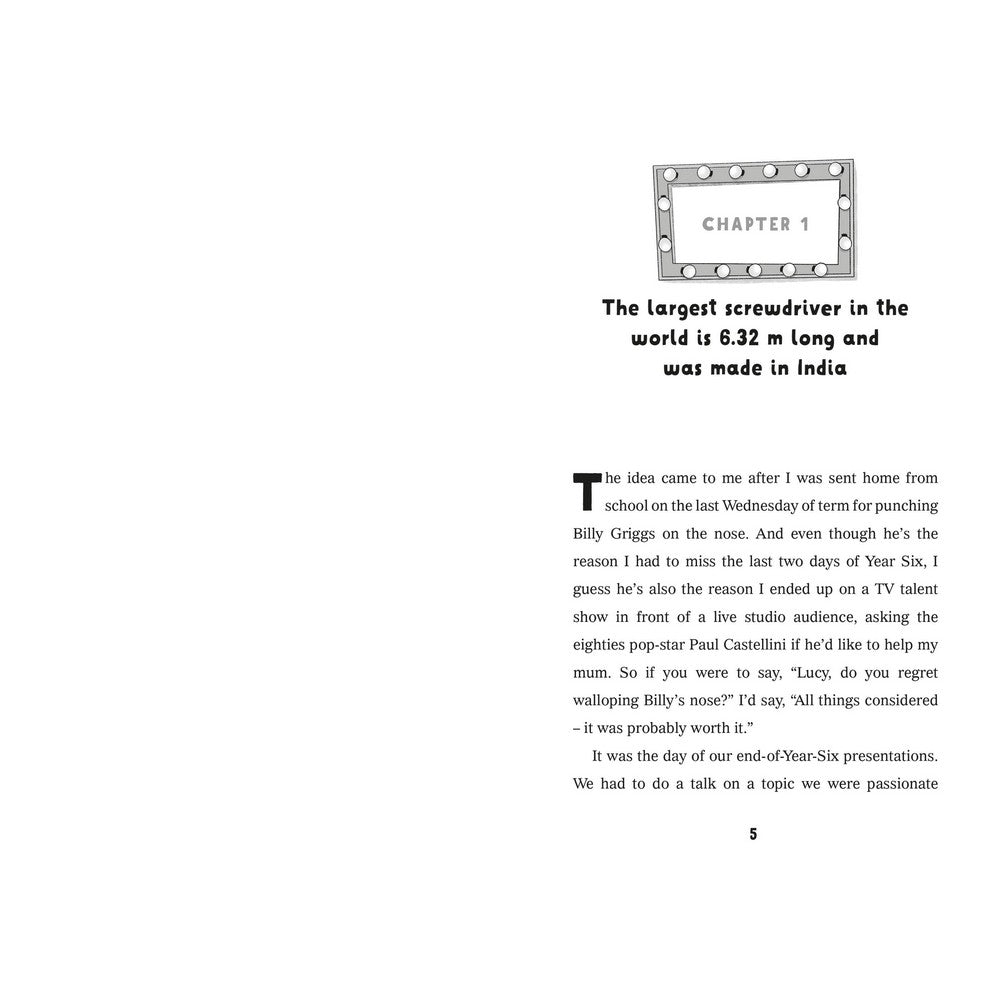 CHAPTER 1

The largest screwdriver in the world is 6.32 m long and was made in India

The idea came to me after I was sent home from school on the last Wednesday of term for punching Billy Griggs on the nose. And even though he's the reason I had to miss the last two days of Year Six, I guess he's also the reason I ended up on a TV talent show in front of a live studio audience, asking the eighties pop-star Paul Castellini if he'd like to help my mum. So if you were to say, "Lucy, do you regret walloping Billy's nose?" I'd say, "All things considered – it was probably worth it."

It was the day of our end-of-Year-Six presentations. We had to do a talk on a topic we were passionate

5